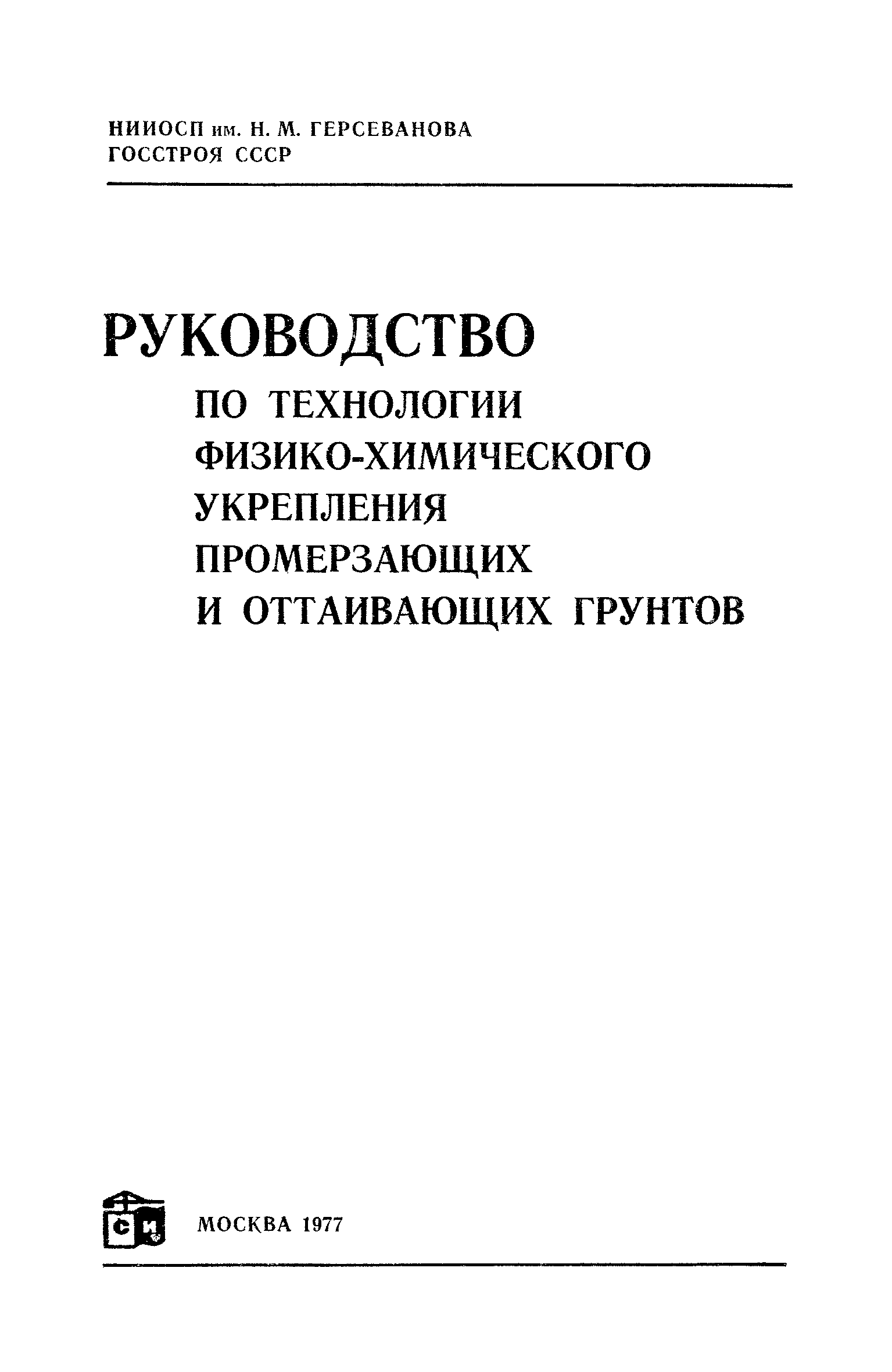 НИИОСП им. Н. М. ГЕРСЕВАНОВА
ГОССТРОЯ СССР

РУКОВОДСТВО
ПО ТЕХНОЛОГИИ
ФИЗИКО-ХИМИЧЕСКОГО
УКРЕПЛЕНИЯ
ПРОМЕРЗАЮЩИХ
И ОТТАИВАЮЩИХ ГРУНТОВ

СИ

МОСКВА 1977